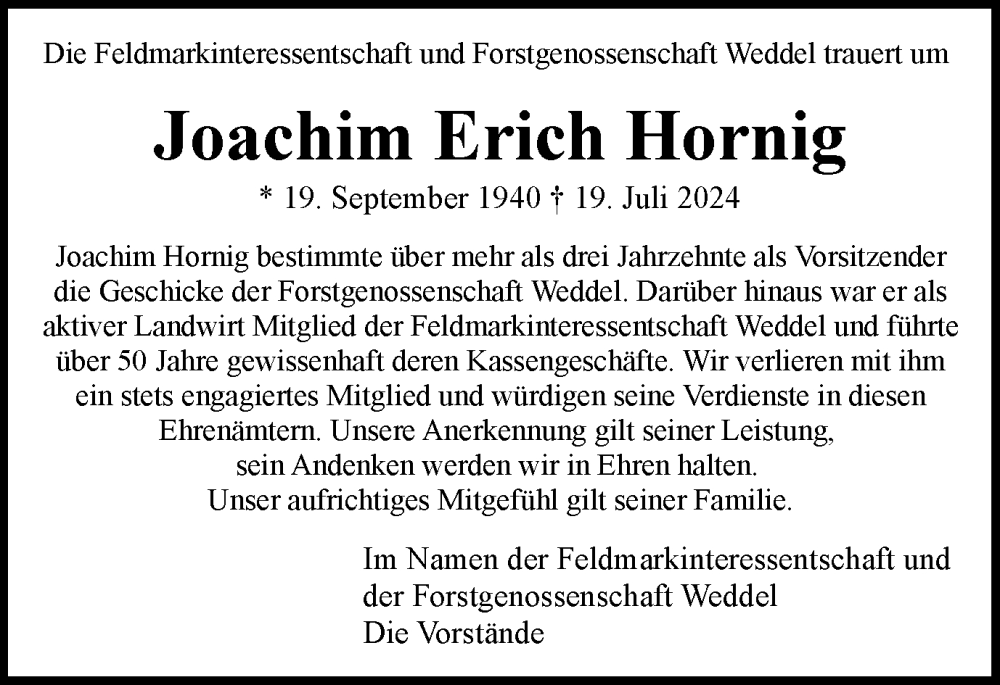 Die Feldmarkinteressentschaft und Forstgenossenschaft Weddel trauert um

Joachim Erich Hornig

* 19. September 1940 † 19. Juli 2024

Joachim Hornig bestimmte über mehr als drei Jahrzehnte als Vorsitzender die Geschicke der Forstgenossenschaft Weddel. Darüber hinaus war er als aktiver Landwirt Mitglied der Feldmarkinteressentschaft Weddel und führte über 50 Jahre gewissenhaft deren Kassengeschäfte. Wir verlieren mit ihm ein stets engagiertes Mitglied und würdigen seine Verdienste in diesen Ehrenämtern. Unsere Anerkennung gilt seiner Leistung, sein Andenken werden wir in Ehren halten. Unser aufrichtiges Mitgefühl gilt seiner Familie.

Im Namen der Feldmarkinteressentschaft und der Forstgenossenschaft Weddel
Die Vorstände